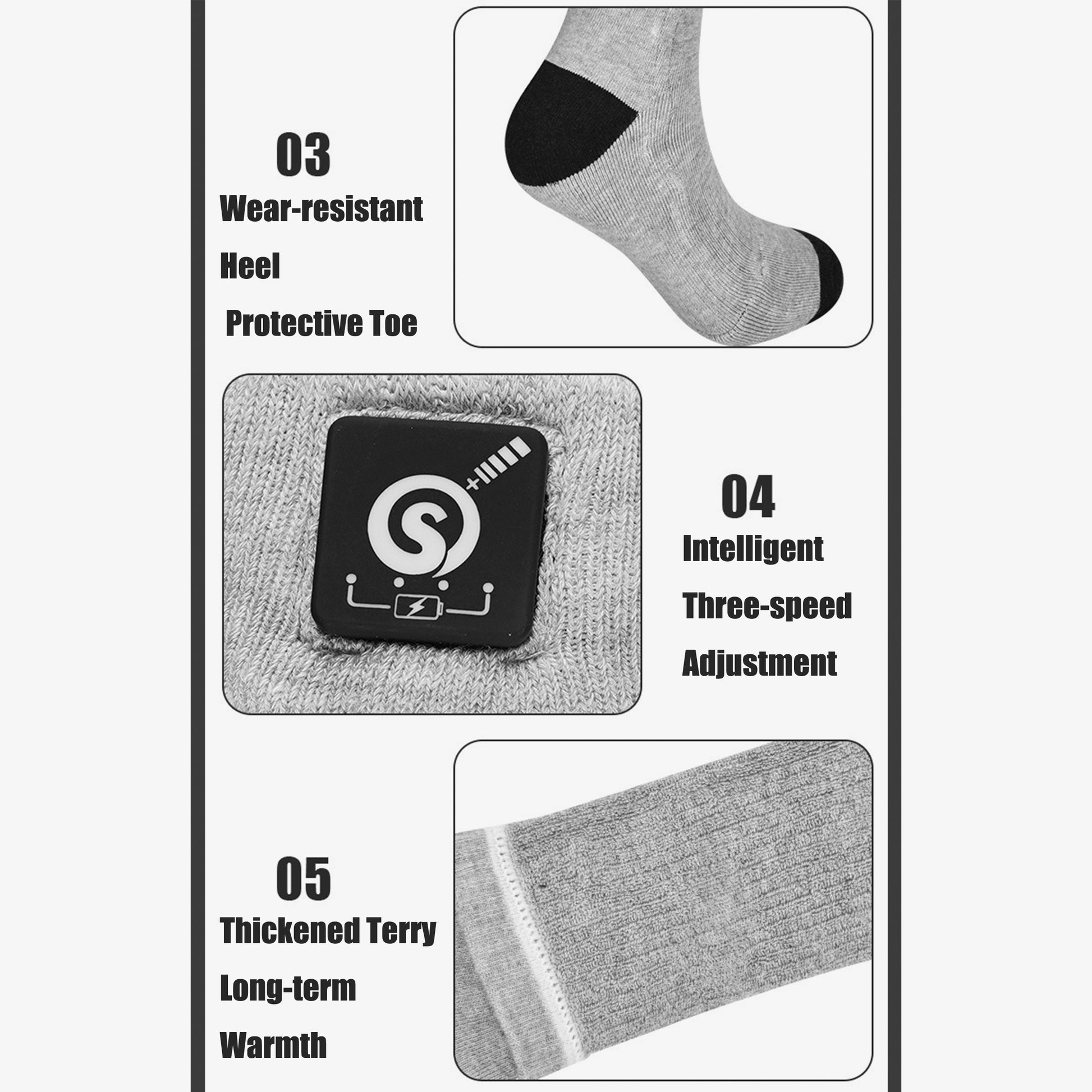 03

Wear-resistant

Heel

Protective Toe

04

Intelligent

Three-speed

Adjustment

05

Thickened Terry

Long-term

Warmth